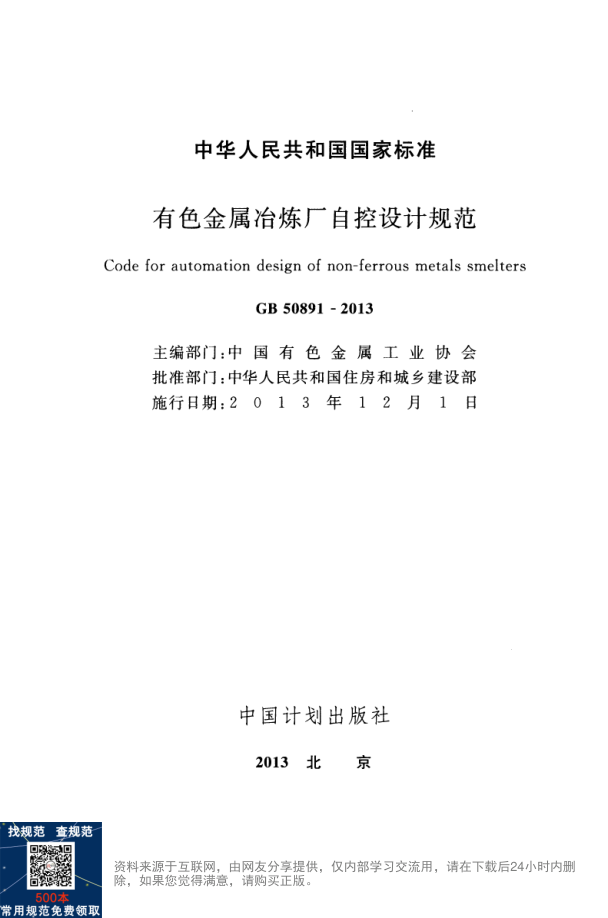 中华人民共和国国家标准

有色金属冶炼厂自控设计规范

Code for automation design of non-ferrous metals smelters

GB 50891 - 2013

主编部门：中国有色金属工业协会
批准部门：中华人民共和国住房和城乡建设部
施行日期：2013年12月1日

中国计划出版社

2013 北 京

找规范 查规范

500本
常用规范免费领取

资料来源于互联网，由网友分享提供，仅内部学习交流用，请在下载后24小时内删除，如果您觉得满意，请购买正版。